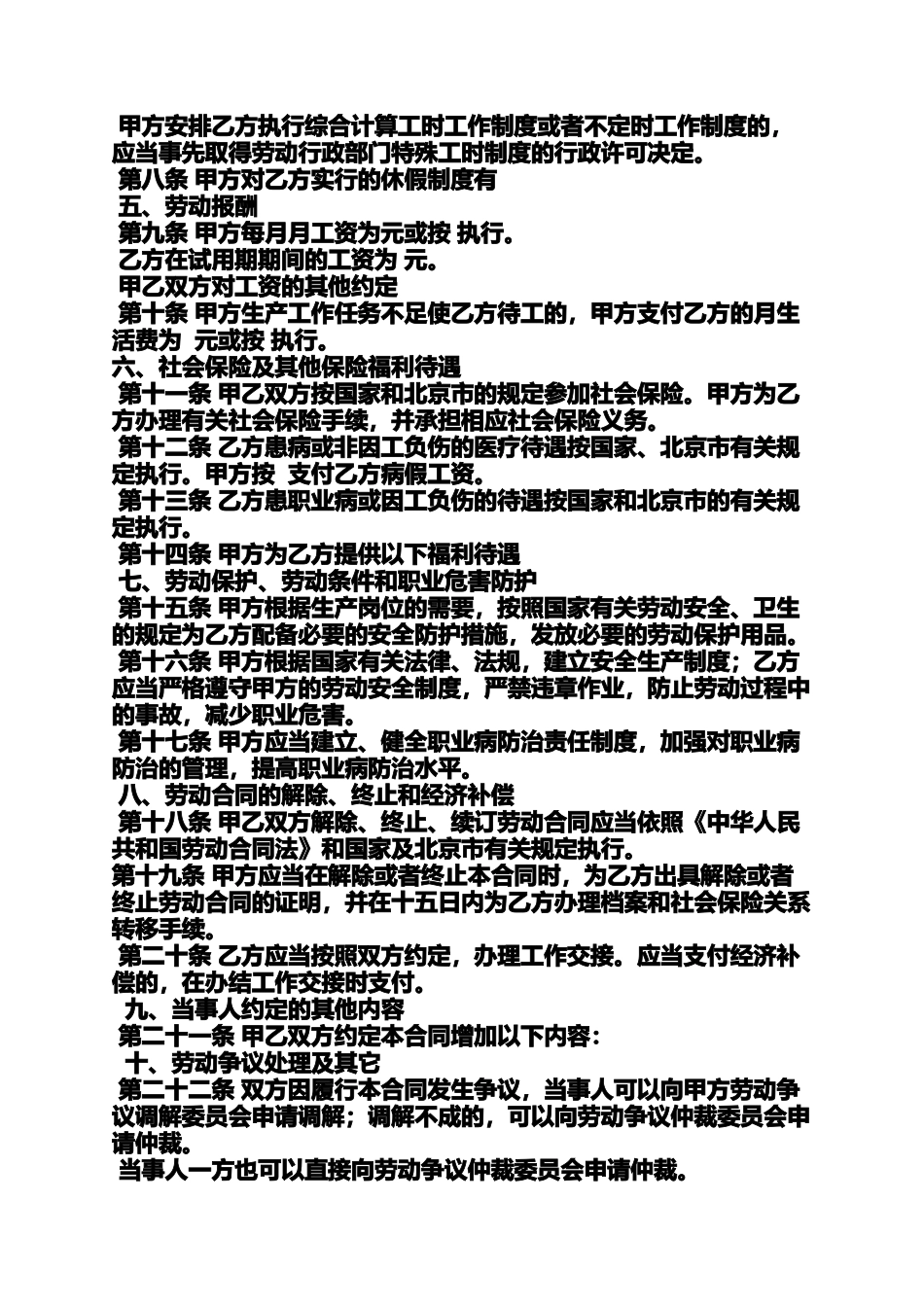 甲方安排乙方执行综合计算工时工作制度或者不定时工作制度的，应当事先取得劳动行政部门特殊工时制度的行政许可决定。

第八条 甲方对乙方实行的休假制度有

五、劳动报酬

第九条 甲方每月月工资为元或按 执行。

乙方在试用期期间的工资为 元。

甲乙双方对工资的其他约定

第十条 甲方生产工作任务不足使乙方待工的，甲方支付乙方的月生活费为 元或按 执行。

六、社会保险及其他保险福利待遇

第十一条 甲乙双方按国家和北京市的规定参加社会保险。甲方为乙方办理有关社会保险手续，并承担相应社会保险义务。

第十二条 乙方患病或非因工负伤的医疗待遇按国家、北京市有关规定执行。甲方按 支付乙方病假工资。

第十三条 乙方患职业病或因工负伤的待遇按国家和北京市的有关规定执行。

第十四条 甲方为乙方提供以下福利待遇

七、劳动保护、劳动条件和职业危害防护

第十五条 甲方根据生产岗位的需要，按照国家有关劳动安全、卫生的规定为乙方配备必要的安全防护措施，发放必要的劳动保护用品。

第十六条 甲方根据国家有关法律、法规，建立安全生产制度；乙方应当严格遵守甲方的劳动安全制度，严禁违章作业，防止劳动过程中的事故，减少职业危害。

第十七条 甲方应当建立、健全职业病防治责任制度，加强对职业病防治的管理，提高职业病防治水平。

八、劳动合同的解除、终止和经济补偿

第十八条 甲乙双方解除、终止、续订劳动合同应当依照《中华人民共和国劳动合同法》和国家及北京市有关规定执行。

第十九条 甲方应当在解除或者终止本合同时，为乙方出具解除或者终止劳动合同的证明，并在十五日内为乙方办理档案和社会保险关系转移手续。

第二十条 乙方应当按照双方约定，办理工作交接。应当支付经济补偿的，在办结工作交接时支付。

九、当事人约定的其他内容

第二十一条 甲乙双方约定本合同增加以下内容：

十、劳动争议处理及其它

第二十二条 双方因履行本合同发生争议，当事人可以向甲方劳动争议调解委员会申请调解；调解不成的，可以向劳动争议仲裁委员会申请仲裁。

当事人一方也可以直接向劳动争议仲裁委员会申请仲裁。